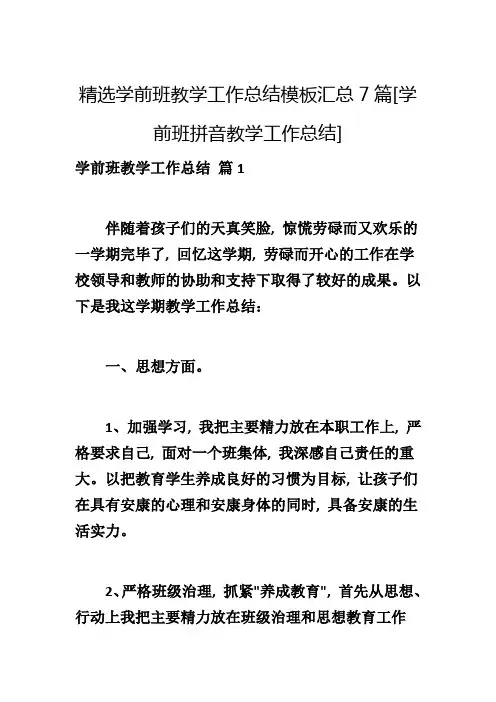 精选学前班教学工作总结模板汇总 7 篇[学前班拼音教学工作总结]

学前班教学工作总结 篇 1

伴随着孩子们的天真笑脸，惊慌劳碌而又欢乐的一学期完毕了，回忆这学期，劳碌而开心的工作在学校领导和教师的协助和支持下取得了较好的成果。以下是我这学期教学工作总结：

一、思想方面。

1、加强学习，我把主要精力放在本职工作上，严格要求自己，面对一个班集体，我深感自己责任的重大。以把教育学生养成良好的习惯为目标，让孩子们在具有安康的心理和安康身体的同时，具备安康的生活实力。

2、严格班级治理，抓紧"养成教育"，首先从思想、行动上我把主要精力放在班级治理和思想教育工作